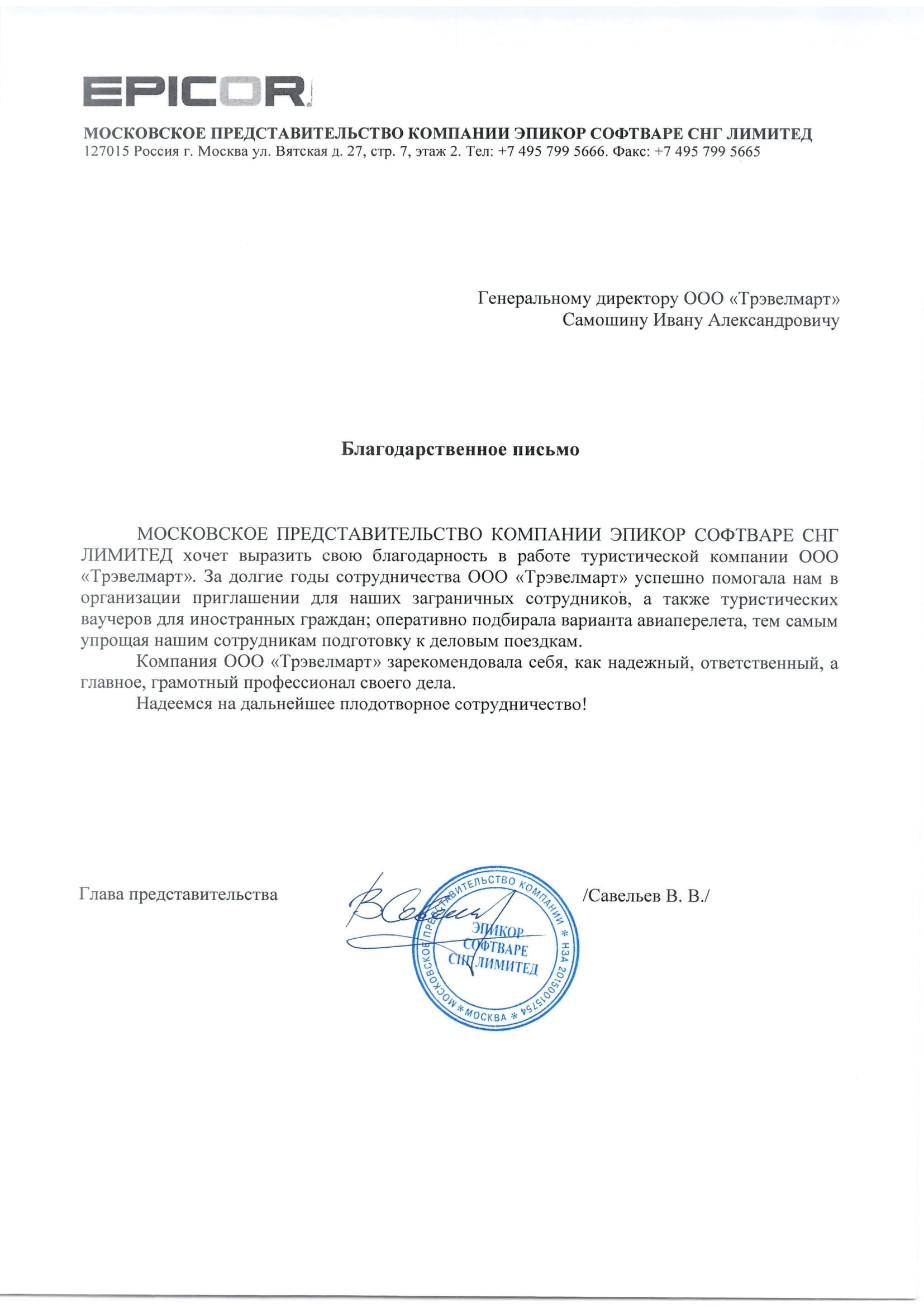 EPICOR

МОСКОВСКОЕ ПРЕДСТАВИТЕЛЬСТВО КОМПАНИИ ЭПИКОР СОФТВАРЕ СНГ ЛИМИТЕД
127015 Россия г. Москва ул. Вятская д. 27, стр. 7, этаж 2. Тел: +7 495 799 5666. Факс: +7 495 799 5665

Генеральному директору ООО «Трэвелмарт»
Самошину Ивану Александровичу

Благодарственное письмо

МОСКОВСКОЕ ПРЕДСТАВИТЕЛЬСТВО КОМПАНИИ ЭПИКОР СОФТВАРЕ СНГ ЛИМИТЕД хочет выразить свою благодарность в работе туристической компании ООО «Трэвелмарт». За долгие годы сотрудничества ООО «Трэвелмарт» успешно помогала нам в организации приглашении для наших заграничных сотрудников, а также туристических ваучеров для иностранных граждан; оперативно подбирала варианта авиаперелета, тем самым упрощая нашим сотрудникам подготовку к деловым поездкам.

Компания ООО «Трэвелмарт» зарекомендовала себя, как надежный, ответственный, а главное, грамотный профессионал своего дела.

Надеемся на дальнейшее плодотворное сотрудничество!

Глава представительства /Савельев В. В./

МОСКОВСКОЕ ПРЕДСТАВИТЕЛЬСТВО КОМПАНИИ * НЗА 20150015754 * МОСКВА *
ЭПИКОР СОФТВАРЕ СНГ ЛИМИТЕД